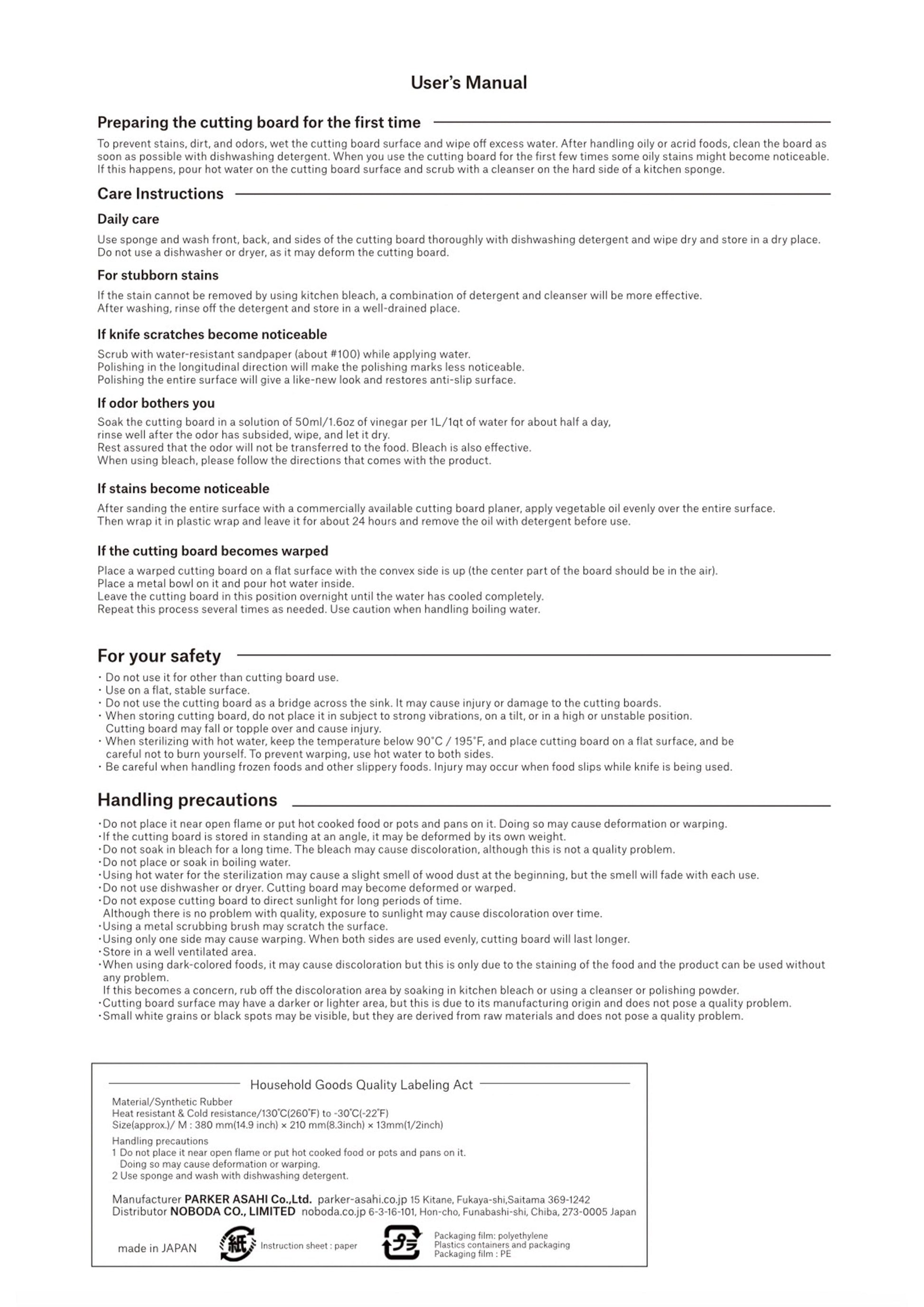 User's Manual

Preparing the cutting board for the first time

To prevent stains, dirt, and odors, wet the cutting board surface and wipe off excess water. After handling oily or acrid foods, clean the board as soon as possible with dishwashing detergent. When you use the cutting board for the first few times some oily stains might become noticeable. If this happens, pour hot water on the cutting board surface and scrub with a cleanser on the hard side of a kitchen sponge.

Care Instructions

Daily care

Use sponge and wash front, back, and sides of the cutting board thoroughly with dishwashing detergent and wipe dry and store in a dry place. Do not use a dishwasher or dryer, as it may deform the cutting board.

For stubborn stains

If the stain cannot be removed by using kitchen bleach, a combination of detergent and cleanser will be more effective. After washing, rinse off the detergent and store in a well-drained place.

If knife scratches become noticeable

Scrub with water-resistant sandpaper (about #100) while applying water.
Polishing in the longitudinal direction will make the polishing marks less noticeable.
Polishing the entire surface will give a like-new look and restores anti-slip surface.

If odor bothers you

Soak the cutting board in a solution of 50ml/1.6oz of vinegar per 1L/1qt of water for about half a day, rinse well after the odor has subsided, wipe, and let it dry.
Rest assured that the odor will not be transferred to the food. Bleach is also effective.
When using bleach, please follow the directions that comes with the product.

If stains become noticeable

After sanding the entire surface with a commercially available cutting board planer, apply vegetable oil evenly over the entire surface.
Then wrap it in plastic wrap and leave it for about 24 hours and remove the oil with detergent before use.

If the cutting board becomes warped

Place a warped cutting board on a flat surface with the convex side is up (the center part of the board should be in the air).
Place a metal bowl on it and pour hot water inside.
Leave the cutting board in this position overnight until the water has cooled completely.
Repeat this process several times as needed. Use caution when handling boiling water.

For your safety

・Do not use it for other than cutting board use.
・Use on a flat, stable surface.
・Do not use the cutting board as a bridge across the sink. It may cause injury or damage to the cutting boards.
・When storing cutting board, do not place it in subject to strong vibrations, on a tilt, or in a high or unstable position. Cutting board may fall or topple over and cause injury.
・When sterilizing with hot water, keep the temperature below 90°C / 195°F, and place cutting board on a flat surface, and be careful not to burn yourself. To prevent warping, use hot water to both sides.
・Be careful when handling frozen foods and other slippery foods. Injury may occur when food slips while knife is being used.

Handling precautions

・Do not place it near open flame or put hot cooked food or pots and pans on it. Doing so may cause deformation or warping.
・If the cutting board is stored in standing at an angle, it may be deformed by its own weight.
・Do not soak in bleach for a long time. The bleach may cause discoloration, although this is not a quality problem.
・Do not place or soak in boiling water.
・Using hot water for the sterilization may cause a slight smell of wood dust at the beginning, but the smell will fade with each use.
・Do not use dishwasher or dryer. Cutting board may become deformed or warped.
・Do not expose cutting board to direct sunlight for long periods of time.
Although there is no problem with quality, exposure to sunlight may cause discoloration over time.
・Using a metal scrubbing brush may scratch the surface.
・Using only one side may cause warping. When both sides are used evenly, cutting board will last longer.
・Store in a well ventilated area.
・When using dark-colored foods, it may cause discoloration but this is only due to the staining of the food and the product can be used without any problem.
If this becomes a concern, rub off the discoloration area by soaking in kitchen bleach or using a cleanser or polishing powder.
・Cutting board surface may have a darker or lighter area, but this is due to its manufacturing origin and does not pose a quality problem.
・Small white grains or black spots may be visible, but they are derived from raw materials and does not pose a quality problem.

Household Goods Quality Labeling Act

Material/Synthetic Rubber
Heat resistant & Cold resistance/130°C(260°F) to -30°C(-22°F)
Size(approx.)/ M : 380 mm(14.9 inch) × 210 mm(8.3inch) × 13mm(1/2inch)

Handling precautions
1 Do not place it near open flame or put hot cooked food or pots and pans on it.
Doing so may cause deformation or warping.
2 Use sponge and wash with dishwashing detergent.

Manufacturer PARKER ASAHI Co.,Ltd. parker-asahi.co.jp 15 Kitane, Fukaya-shi,Saitama 369-1242
Distributor NOBODA CO., LIMITED noboda.co.jp 6-3-16-101, Hon-cho, Funabashi-shi, Chiba, 273-0005 Japan

made in JAPAN 紙 Instruction sheet : paper プラ Packaging film: polyethylene Plastics containers and packaging Packaging film : PE